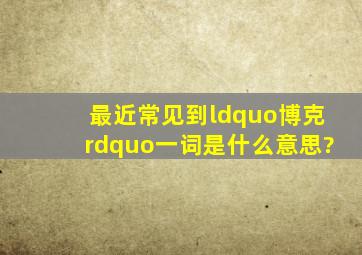 最近常见到ldquo博克rdquo一词是什么意思?